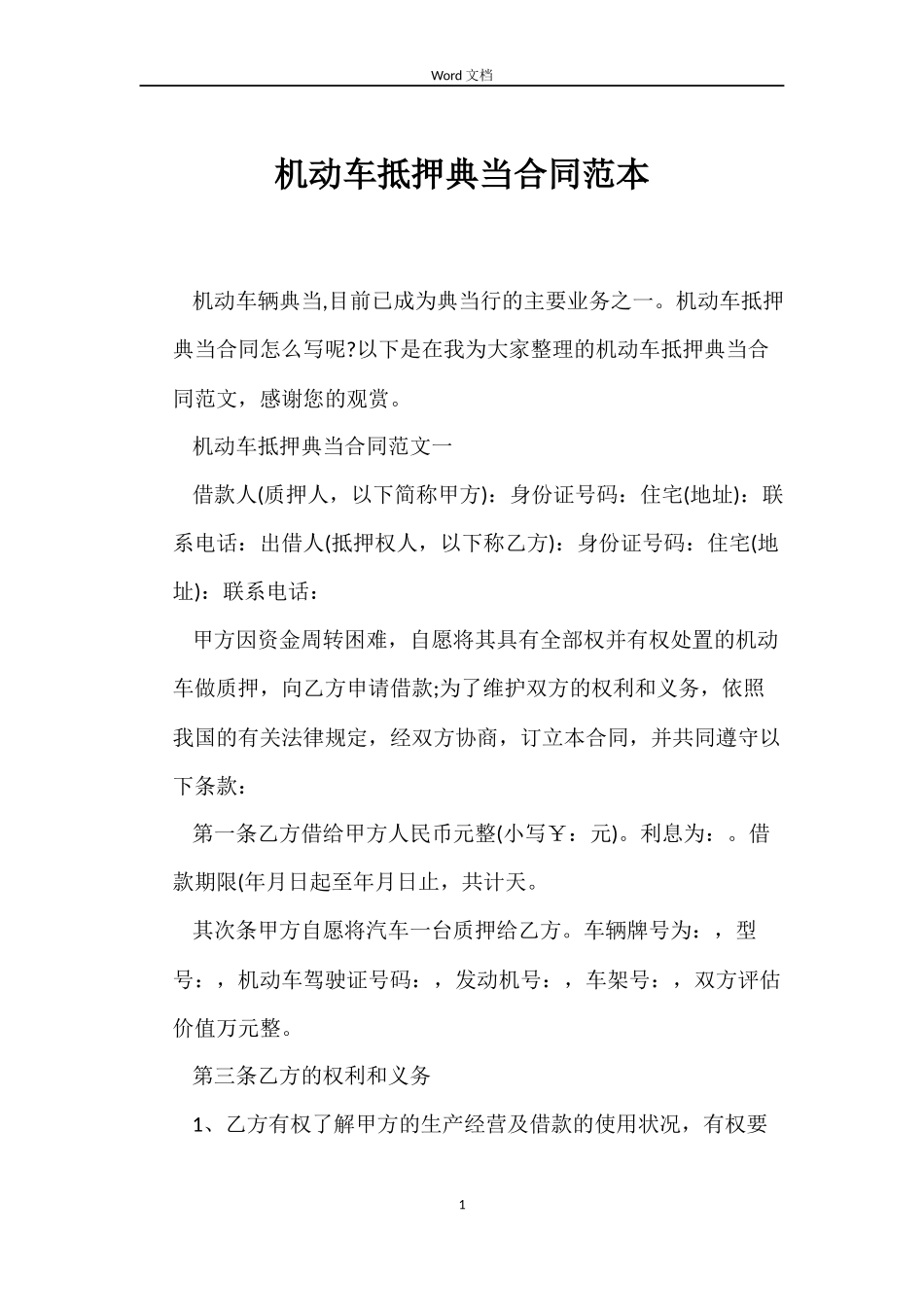 Word 文档

机动车抵押典当合同范本

机动车辆典当,目前已成为典当行的主要业务之一。机动车抵押典当合同怎么写呢?以下是在我为大家整理的机动车抵押典当合同范文，感谢您的观赏。

机动车抵押典当合同范文一

借款人(质押人，以下简称甲方)：身份证号码：住宅(地址)：联系电话：出借人(抵押权人，以下称乙方)：身份证号码：住宅(地址)：联系电话：

甲方因资金周转困难，自愿将其具有全部权并有权处置的机动车做质押，向乙方申请借款;为了维护双方的权利和义务，依照我国的有关法律规定，经双方协商，订立本合同，并共同遵守以下条款：

第一条乙方借给甲方人民币元整(小写￥：元)。利息为：。借款期限(年月日起至年月日止，共计天。

其次条甲方自愿将汽车一台质押给乙方。车辆牌号为：，型号：，机动车驾驶证号码：，发动机号：，车架号：，双方评估价值万元整。

第三条乙方的权利和义务

1、乙方有权了解甲方的生产经营及借款的使用状况，有权要

1